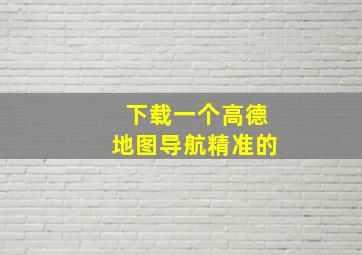 下载一个高德
地图导航精准的